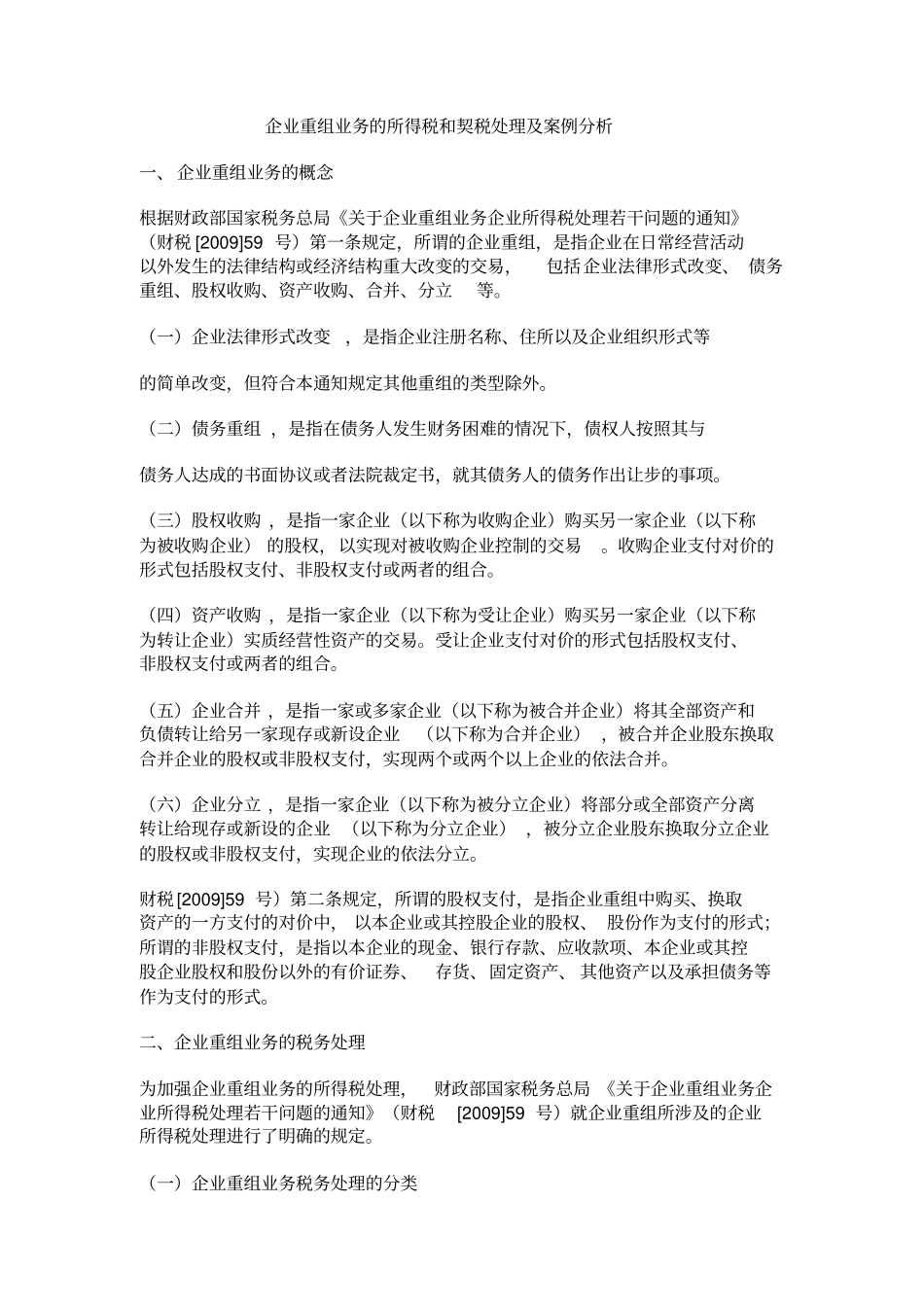 企业重组业务的所得税和契税处理及案例分析

一、企业重组业务的概念

根据财政部国家税务总局《关于企业重组业务企业所得税处理若干问题的通知》（财税[2009]59号）第一条规定，所谓的企业重组，是指企业在日常经营活动以外发生的法律结构或经济结构重大改变的交易，包括企业法律形式改变、债务重组、股权收购、资产收购、合并、分立等。

（一）企业法律形式改变，是指企业注册名称、住所以及企业组织形式等

的简单改变，但符合本通知规定其他重组的类型除外。

（二）债务重组，是指在债务人发生财务困难的情况下，债权人按照其与

债务人达成的书面协议或者法院裁定书，就其债务人的债务作出让步的事项。

（三）股权收购，是指一家企业（以下称为收购企业）购买另一家企业（以下称为被收购企业）的股权，以实现对被收购企业控制的交易。收购企业支付对价的形式包括股权支付、非股权支付或两者的组合。

（四）资产收购，是指一家企业（以下称为受让企业）购买另一家企业（以下称为转让企业）实质经营性资产的交易。受让企业支付对价的形式包括股权支付、非股权支付或两者的组合。

（五）企业合并，是指一家或多家企业（以下称为被合并企业）将其全部资产和负债转让给另一家现存或新设企业（以下称为合并企业），被合并企业股东换取合并企业的股权或非股权支付，实现两个或两个以上企业的依法合并。

（六）企业分立，是指一家企业（以下称为被分立企业）将部分或全部资产分离转让给现存或新设的企业（以下称为分立企业），被分立企业股东换取分立企业的股权或非股权支付，实现企业的依法分立。

财税[2009]59号）第二条规定，所谓的股权支付，是指企业重组中购买、换取资产的一方支付的对价中，以本企业或其控股企业的股权、股份作为支付的形式；所谓的非股权支付，是指以本企业的现金、银行存款、应收款项、本企业或其控股企业股权和股份以外的有价证券、存货、固定资产、其他资产以及承担债务等作为支付的形式。

二、企业重组业务的税务处理

为加强企业重组业务的所得税处理，财政部国家税务总局《关于企业重组业务企业所得税处理若干问题的通知》（财税[2009]59号）就企业重组所涉及的企业所得税处理进行了明确的规定。

（一）企业重组业务税务处理的分类